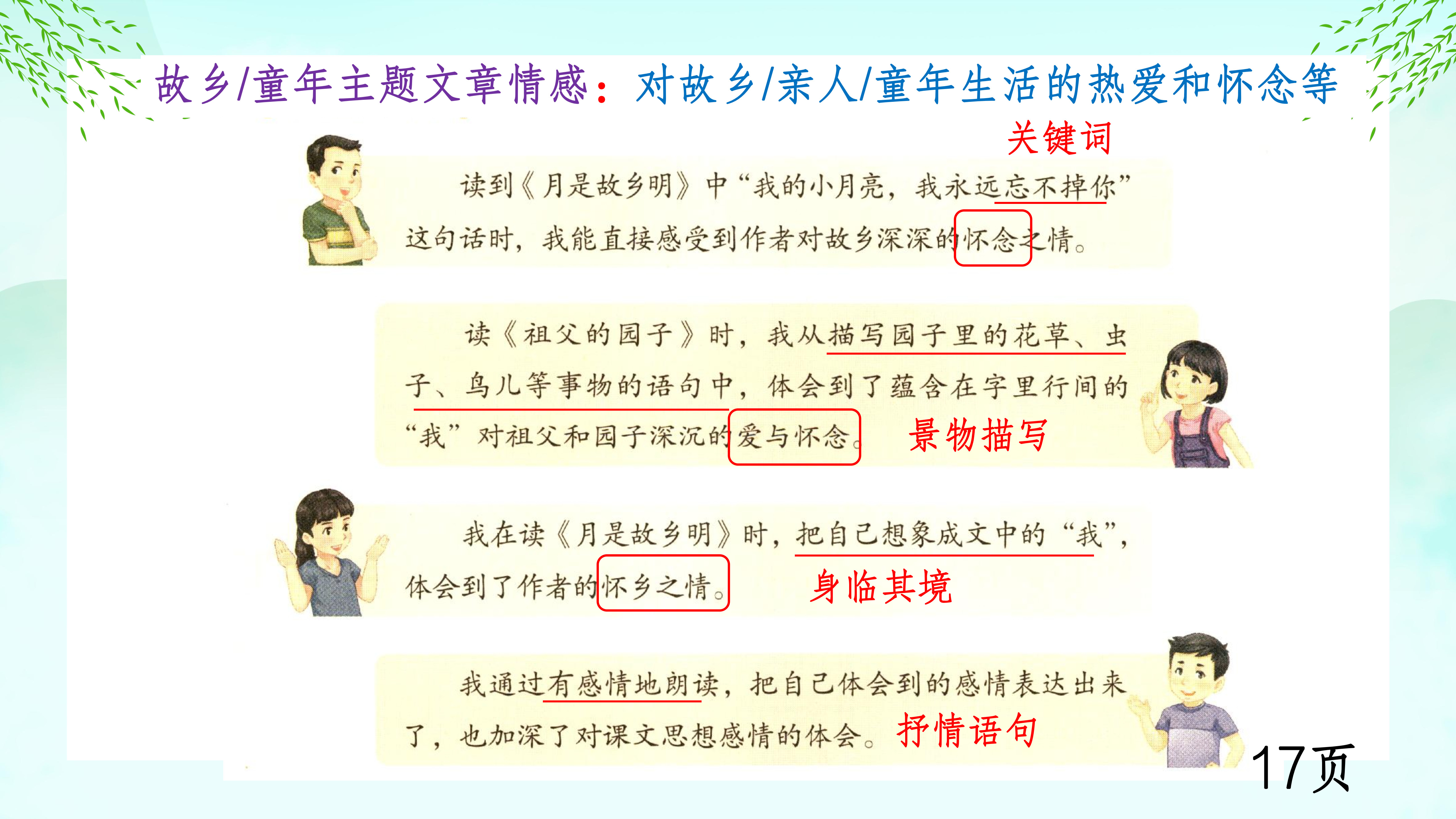 故乡/童年主题文章情感：对故乡/亲人/童年生活的热爱和怀念等

关键词

读到《月是故乡明》中“我的小月亮，我永远忘不掉你”这句话时，我能直接感受到作者对故乡深深的怀念之情。

读《祖父的园子》时，我从描写园子里的花草、虫子、鸟儿等事物的语句中，体会到了蕴含在字里行间的“我”对祖父和园子深沉的爱与怀念。

景物描写

我在读《月是故乡明》时，把自己想象成文中的“我”，体会到了作者的怀乡之情。

身临其境

我通过有感情地朗读，把自己体会到的感情表达出来了，也加深了对课文思想感情的体会。

抒情语句

17页